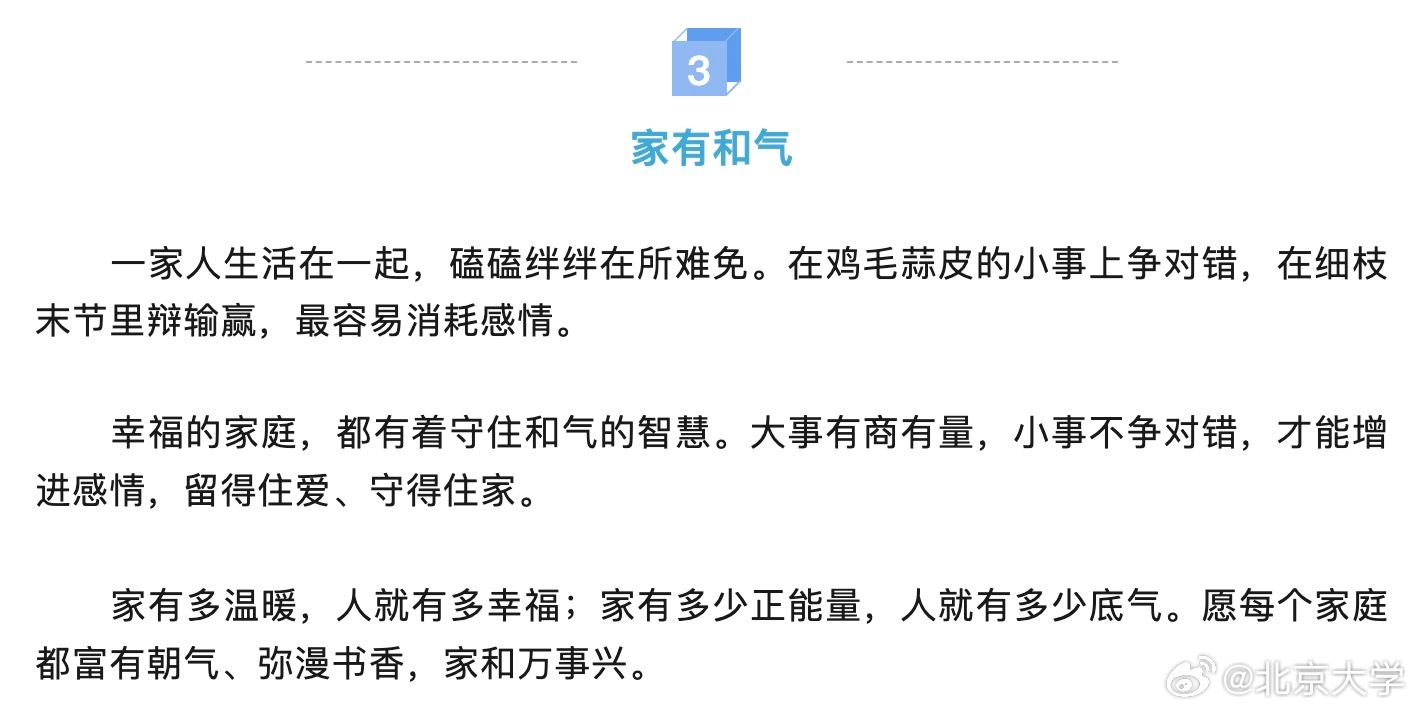 3

家有和气

一家人生活在一起，磕磕绊绊在所难免。在鸡毛蒜皮的小事上争对错，在细枝末节里辩输赢，最容易消耗感情。

幸福的家庭，都有着守住和气的智慧。大事有商有量，小事不争对错，才能增进感情，留得住爱、守得住家。

家有多温暖，人就有多幸福；家有多少正能量，人就有多少底气。愿每个家庭都富有朝气、弥漫书香，家和万事兴。

@北京大学